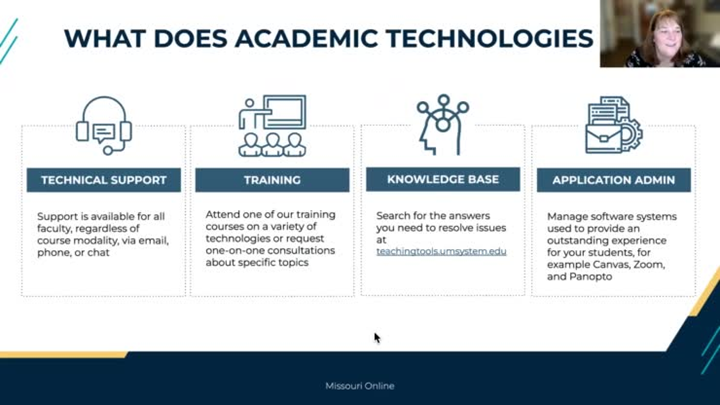 WHAT DOES ACADEMIC TECHNOLOGIES

TECHNICAL SUPPORT

Support is available for all faculty, regardless of course modality, via email, phone, or chat

TRAINING

Attend one of our training courses on a variety of technologies or request one-on-one consultations about specific topics

KNOWLEDGE BASE

Search for the answers you need to resolve issues at teachingtools.umsystem.edu

APPLICATION ADMIN

Manage software systems used to provide an outstanding experience for your students, for example Canvas, Zoom, and Panopto

Missouri Online